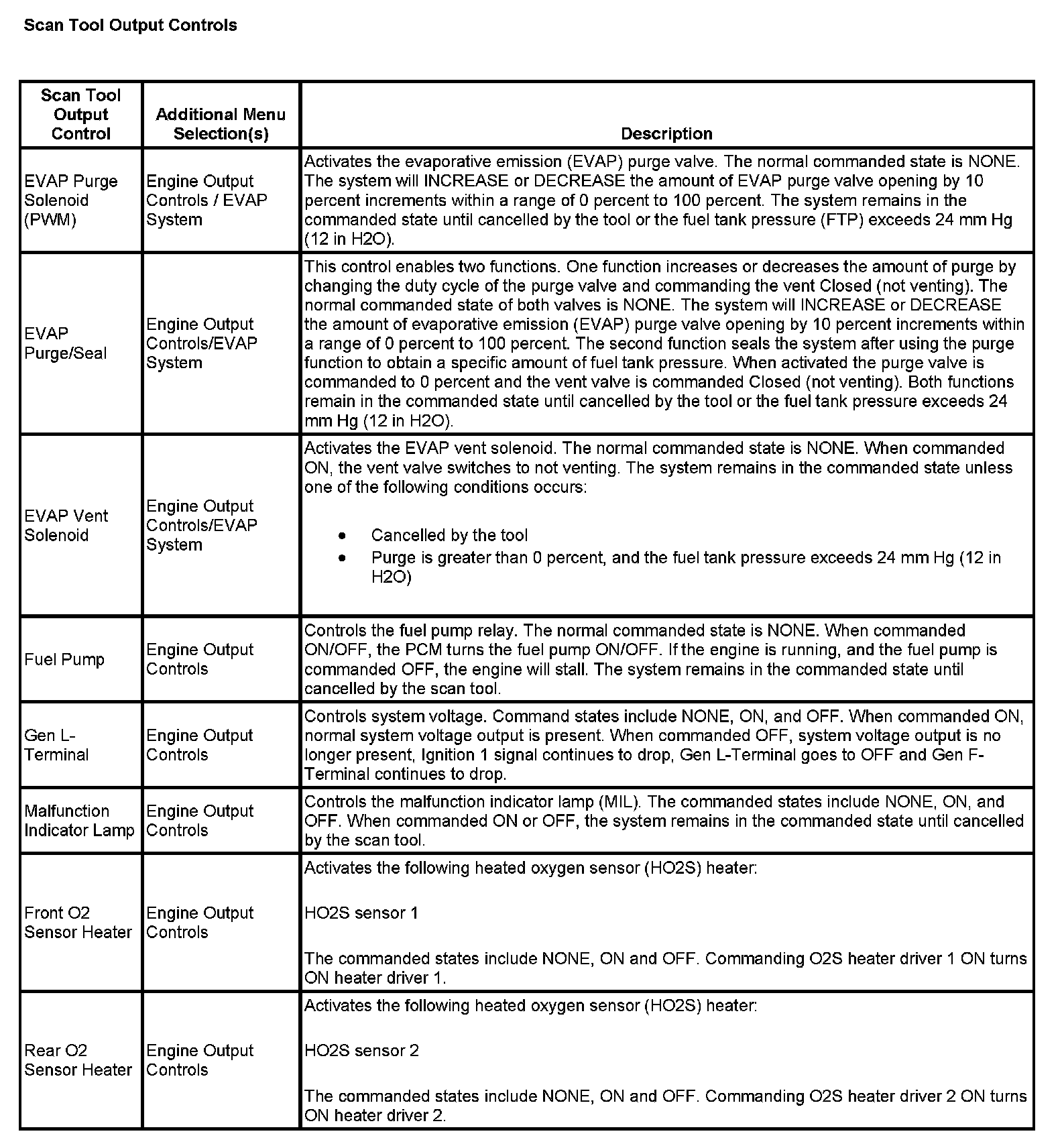 Scan Tool Output Controls

| Scan Tool Output Control | Additional Menu Selection(s) | Description |
|---|---|---|
| EVAP Purge Solenoid (PWM) | Engine Output Controls / EVAP System | Activates the evaporative emission (EVAP) purge valve. The normal commanded state is NONE. The system will INCREASE or DECREASE the amount of EVAP purge valve opening by 10 percent increments within a range of 0 percent to 100 percent. The system remains in the commanded state until cancelled by the tool or the fuel tank pressure (FTP) exceeds 24 mm Hg (12 in H2O). |
| EVAP Purge/Seal | Engine Output Controls/EVAP System | This control enables two functions. One function increases or decreases the amount of purge by changing the duty cycle of the purge valve and commanding the vent Closed (not venting). The normal commanded state of both valves is NONE. The system will INCREASE or DECREASE the amount of evaporative emission (EVAP) purge valve opening by 10 percent increments within a range of 0 percent to 100 percent. The second function seals the system after using the purge function to obtain a specific amount of fuel tank pressure. When activated the purge valve is commanded to 0 percent and the vent valve is commanded Closed (not venting). Both functions remain in the commanded state until cancelled by the tool or the fuel tank pressure exceeds 24 mm Hg (12 in H2O). |
| EVAP Vent Solenoid | Engine Output Controls/EVAP System | Activates the EVAP vent solenoid. The normal commanded state is NONE. When commanded ON, the vent valve switches to not venting. The system remains in the commanded state unless one of the following conditions occurs: • Cancelled by the tool • Purge is greater than 0 percent, and the fuel tank pressure exceeds 24 mm Hg (12 in H2O) |
| Fuel Pump | Engine Output Controls | Controls the fuel pump relay. The normal commanded state is NONE. When commanded ON/OFF, the PCM turns the fuel pump ON/OFF. If the engine is running, and the fuel pump is commanded OFF, the engine will stall. The system remains in the commanded state until cancelled by the scan tool. |
| Gen L-Terminal | Engine Output Controls | Controls system voltage. Command states include NONE, ON, and OFF. When commanded ON, normal system voltage output is present. When commanded OFF, system voltage output is no longer present, Ignition 1 signal continues to drop, Gen L-Terminal goes to OFF and Gen F-Terminal continues to drop. |
| Malfunction Indicator Lamp | Engine Output Controls | Controls the malfunction indicator lamp (MIL). The commanded states include NONE, ON, and OFF. When commanded ON or OFF, the system remains in the commanded state until cancelled by the scan tool. |
| Front O2 Sensor Heater | Engine Output Controls | Activates the following heated oxygen sensor (HO2S) heater: HO2S sensor 1 The commanded states include NONE, ON and OFF. Commanding O2S heater driver 1 ON turns ON heater driver 1. |
| Rear O2 Sensor Heater | Engine Output Controls | Activates the following heated oxygen sensor (HO2S) heater: HO2S sensor 2 The commanded states include NONE, ON and OFF. Commanding O2S heater driver 2 ON turns ON heater driver 2. |